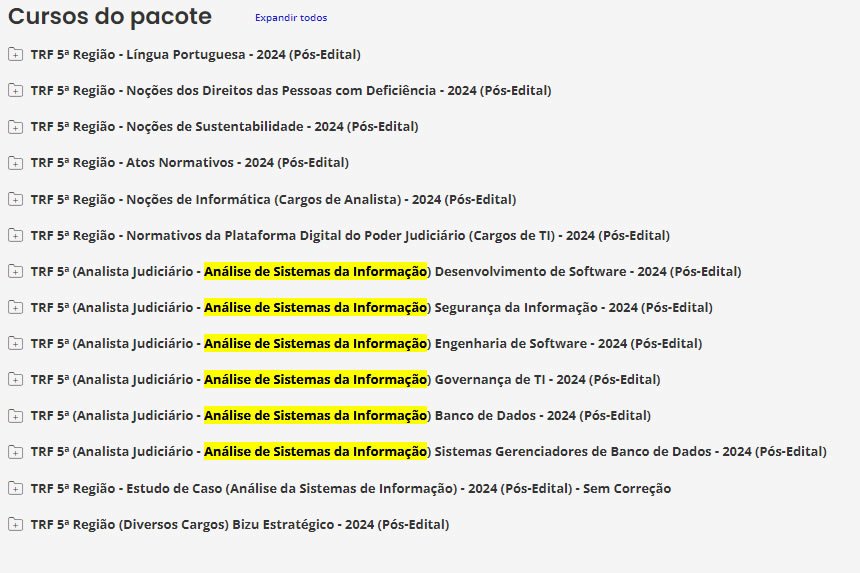 Cursos do pacote Expandir todos

TRF 5ª Região - Língua Portuguesa - 2024 (Pós-Edital)

TRF 5ª Região - Noções dos Direitos das Pessoas com Deficiência - 2024 (Pós-Edital)

TRF 5ª Região - Noções de Sustentabilidade - 2024 (Pós-Edital)

TRF 5ª Região - Atos Normativos - 2024 (Pós-Edital)

TRF 5ª Região - Noções de Informática (Cargos de Analista) - 2024 (Pós-Edital)

TRF 5ª Região - Normativos da Plataforma Digital do Poder Judiciário (Cargos de TI) - 2024 (Pós-Edital)

TRF 5ª (Analista Judiciário - Análise de Sistemas da Informação) Desenvolvimento de Software - 2024 (Pós-Edital)

TRF 5ª (Analista Judiciário - Análise de Sistemas da Informação) Segurança da Informação - 2024 (Pós-Edital)

TRF 5ª (Analista Judiciário - Análise de Sistemas da Informação) Engenharia de Software - 2024 (Pós-Edital)

TRF 5ª (Analista Judiciário - Análise de Sistemas da Informação) Governança de TI - 2024 (Pós-Edital)

TRF 5ª (Analista Judiciário - Análise de Sistemas da Informação) Banco de Dados - 2024 (Pós-Edital)

TRF 5ª (Analista Judiciário - Análise de Sistemas da Informação) Sistemas Gerenciadores de Banco de Dados - 2024 (Pós-Edital)

TRF 5ª Região - Estudo de Caso (Análise da Sistemas de Informação) - 2024 (Pós-Edital) - Sem Correção

TRF 5ª Região (Diversos Cargos) Bizu Estratégico - 2024 (Pós-Edital)